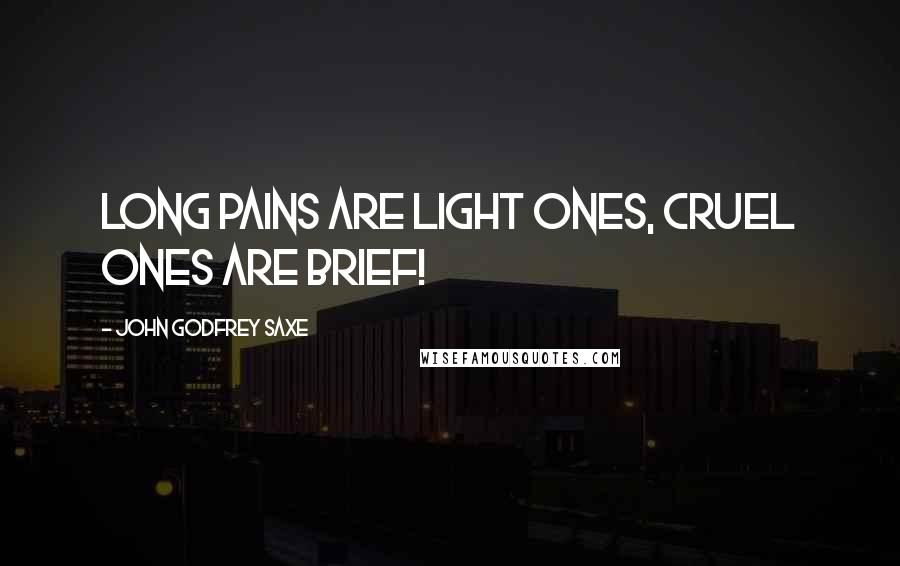 LONG PAINS ARE LIGHT ONES, CRUEL ONES ARE BRIEF!

- JOHN GODFREY SAXE

WISEFAMOUSQUOTES.COM